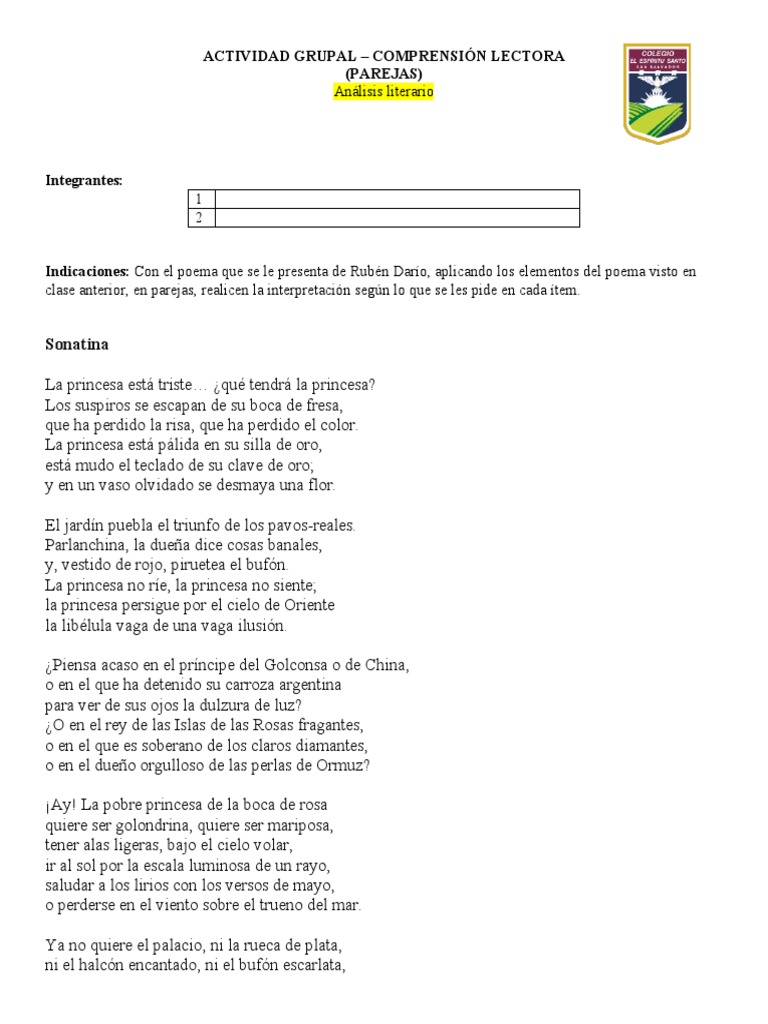 ACTIVIDAD GRUPAL – COMPRENSIÓN LECTORA
(PAREJAS)
Análisis literario

COLEGIO EL ESPÍRITU SANTO SAN SALVADOR

Integrantes:

| 1 | |
|---|---|
| 2 | |

Indicaciones: Con el poema que se le presenta de Rubén Darío, aplicando los elementos del poema visto en clase anterior, en parejas, realicen la interpretación según lo que se les pide en cada ítem.

Sonatina

La princesa está triste… ¿qué tendrá la princesa?
Los suspiros se escapan de su boca de fresa,
que ha perdido la risa, que ha perdido el color.
La princesa está pálida en su silla de oro,
está mudo el teclado de su clave de oro;
y en un vaso olvidado se desmaya una flor.

El jardín puebla el triunfo de los pavos-reales.
Parlanchina, la dueña dice cosas banales,
y, vestido de rojo, piruetea el bufón.
La princesa no ríe, la princesa no siente;
la princesa persigue por el cielo de Oriente
la libélula vaga de una vaga ilusión.

¿Piensa acaso en el príncipe del Golconsa o de China,
o en el que ha detenido su carroza argentina
para ver de sus ojos la dulzura de luz?
¿O en el rey de las Islas de las Rosas fragantes,
o en el que es soberano de los claros diamantes,
o en el dueño orgulloso de las perlas de Ormuz?

¡Ay! La pobre princesa de la boca de rosa
quiere ser golondrina, quiere ser mariposa,
tener alas ligeras, bajo el cielo volar,
ir al sol por la escala luminosa de un rayo,
saludar a los lirios con los versos de mayo,
o perderse en el viento sobre el trueno del mar.

Ya no quiere el palacio, ni la rueca de plata,
ni el halcón encantado, ni el bufón escarlata,